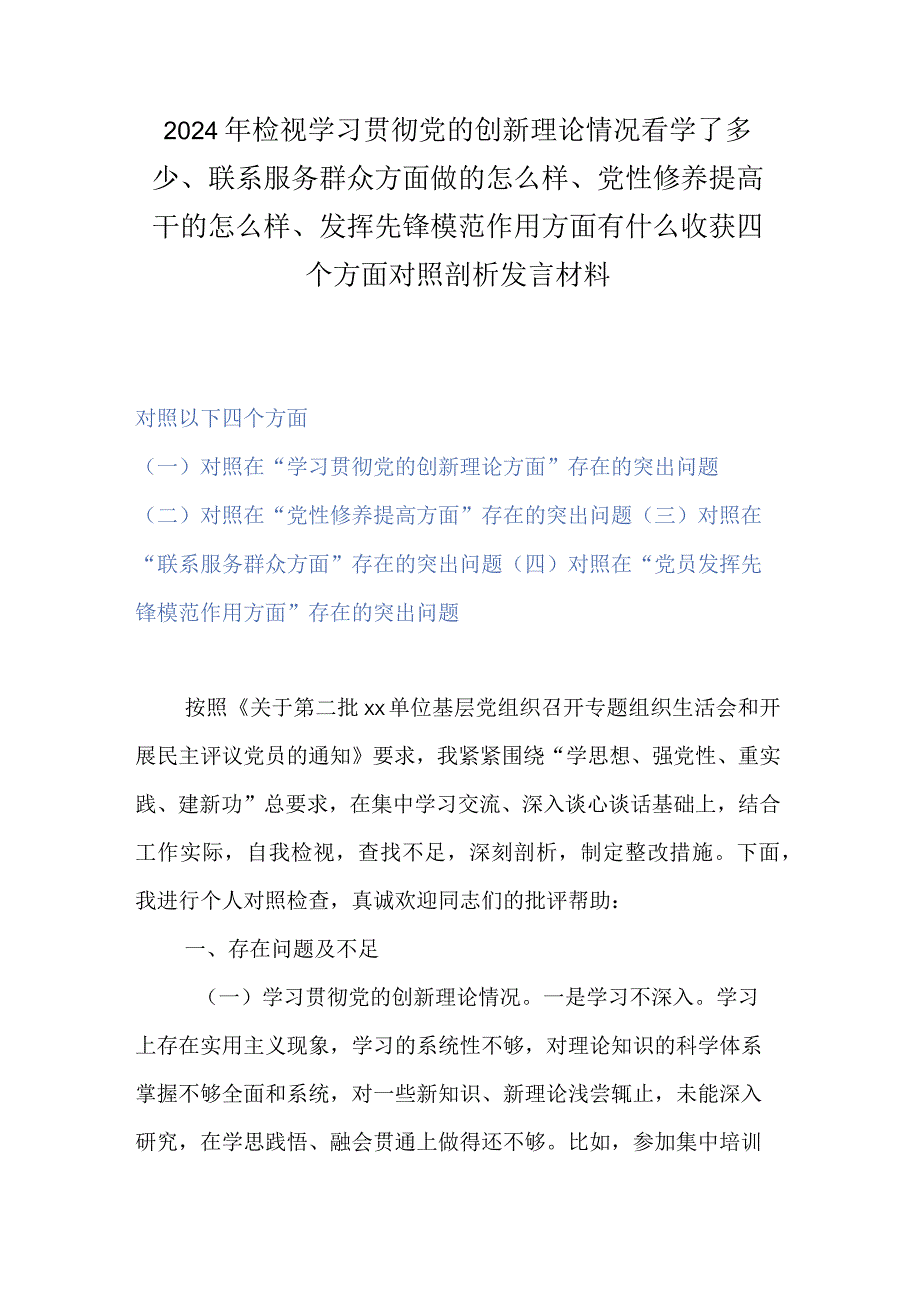 2024年检视学习贯彻党的创新理论情况看学了多少、联系服务群众方面做的怎么样、党性修养提高干的怎么样、发挥先锋模范作用方面有什么收获四个方面对照剖析发言材料

对照以下四个方面
（一）对照在“学习贯彻党的创新理论方面”存在的突出问题
（二）对照在“党性修养提高方面”存在的突出问题（三）对照在“联系服务群众方面”存在的突出问题（四）对照在“党员发挥先锋模范作用方面”存在的突出问题

按照《关于第二批xx单位基层党组织召开专题组织生活会和开展民主评议党员的通知》要求，我紧紧围绕“学思想、强党性、重实践、建新功”总要求，在集中学习交流、深入谈心谈话基础上，结合工作实际，自我检视，查找不足，深刻剖析，制定整改措施。下面，我进行个人对照检查，真诚欢迎同志们的批评帮助：

一、存在问题及不足

（一）学习贯彻党的创新理论情况。一是学习不深入。学习上存在实用主义现象，学习的系统性不够，对理论知识的科学体系掌握不够全面和系统，对一些新知识、新理论浅尝辄止，未能深入研究，在学思践悟、融会贯通上做得还不够。比如，参加集中培训